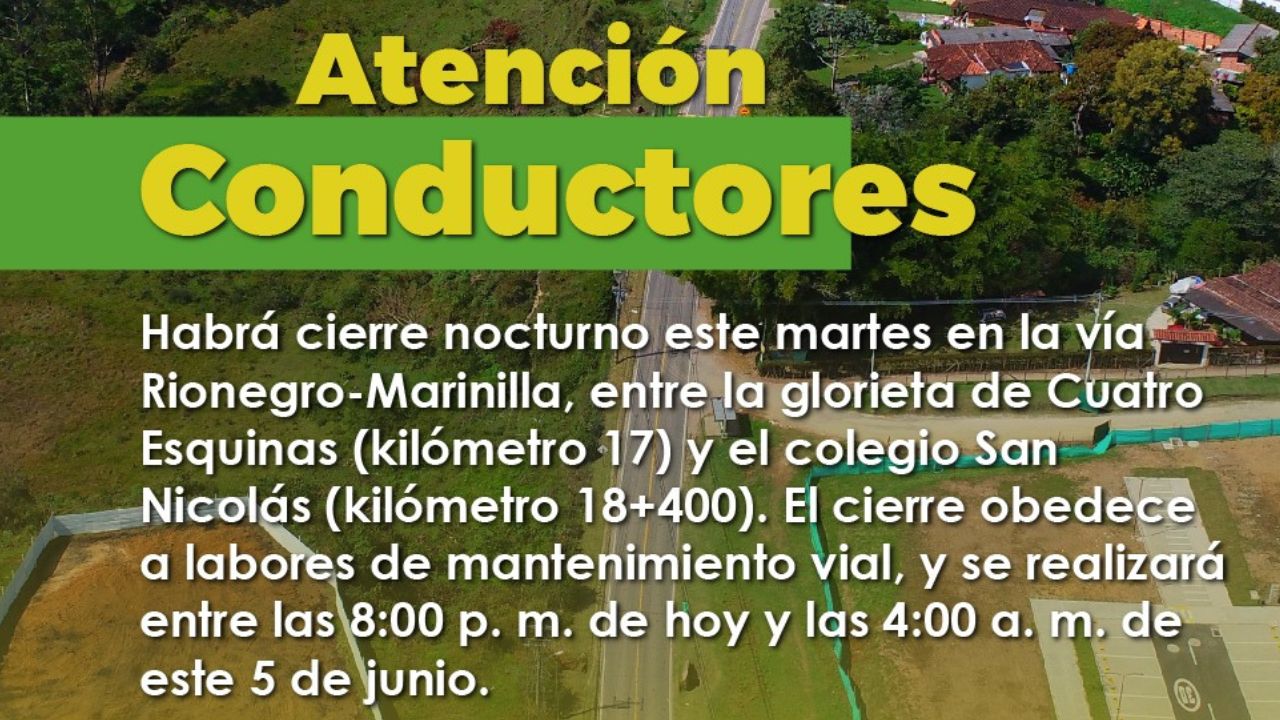 Atención
Conductores

Habrá cierre nocturno este martes en la vía Rionegro-Marinilla, entre la glorieta de Cuatro Esquinas (kilómetro 17) y el colegio San Nicolás (kilómetro 18+400). El cierre obedece a labores de mantenimiento vial, y se realizará entre las 8:00 p. m. de hoy y las 4:00 a. m. de este 5 de junio.